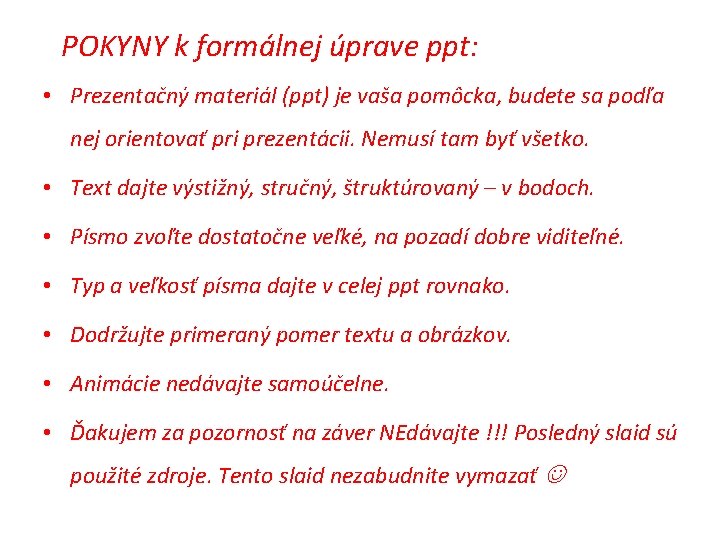 POKYNY k formálnej úprave ppt:

• Prezentačný materiál (ppt) je vaša pomôcka, budete sa podľa nej orientovať pri prezentácii. Nemusí tam byť všetko.

• Text dajte výstižný, stručný, štruktúrovaný – v bodoch.

• Písmo zvoľte dostatočne veľké, na pozadí dobre viditeľné.

• Typ a veľkosť písma dajte v celej ppt rovnako.

• Dodržujte primeraný pomer textu a obrázkov.

• Animácie nedávajte samoúčelne.

• Ďakujem za pozornosť na záver NEdávajte !!! Posledný slaid sú použité zdroje. Tento slaid nezabudnite vymazať ☺